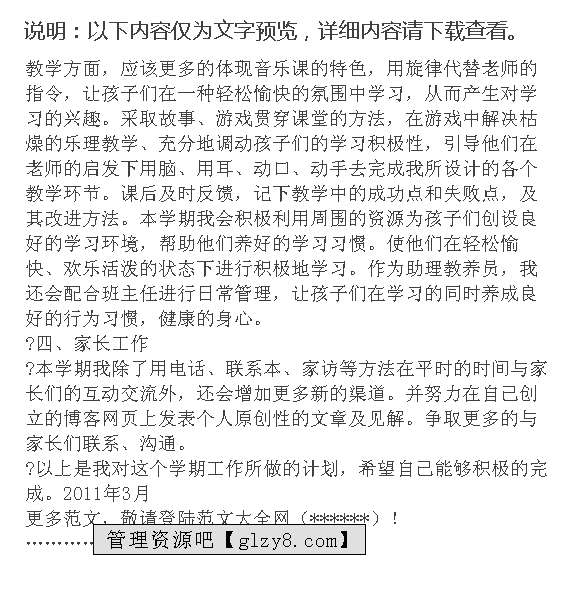 说明：以下内容仅为文字预览，详细内容请下载查看。

教学方面，应该更多的体现音乐课的特色，用旋律代替老师的指令，让孩子们在一种轻松愉快的氛围中学习，从而产生对学习的兴趣。采取故事、游戏贯穿课堂的方法，在游戏中解决枯燥的乐理教学、充分地调动孩子们的学习积极性，引导他们在老师的启发下用脑、用耳、动口、动手去完成我所设计的各个教学环节。课后及时反馈，记下教学中的成功点和失败点，及其改进方法。本学期我会积极利用周围的资源为孩子们创设良好的学习环境，帮助他们养好的学习习惯。使他们在轻松愉快、欢乐活泼的状态下进行积极地学习。作为助理教养员，我还会配合班主任进行日常管理，让孩子们在学习的同时养成良好的行为习惯，健康的身心。

?四、家长工作

?本学期我除了用电话、联系本、家访等方法在平时的时间与家长们的互动交流外，还会增加更多新的渠道。并努力在自己创立的博客网页上发表个人原创性的文章及见解。争取更多的与家长们联系、沟通。

?以上是我对这个学期工作所做的计划，希望自己能够积极的完成。2011年3月

更多范文，敬请登陆范文大全网（******）！

…………

管理资源吧【glzy8.com】